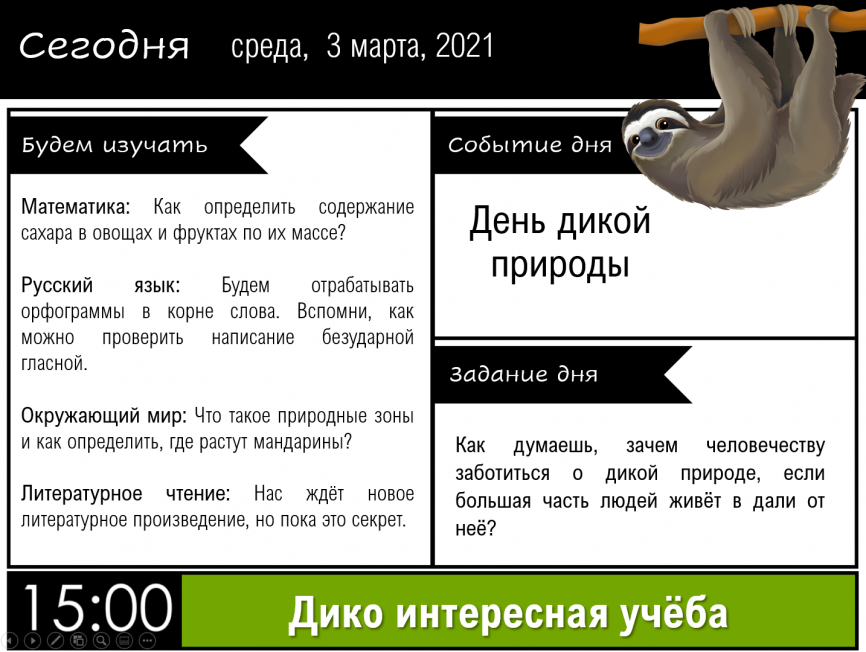 Сегодня среда, 3 марта, 2021

Будем изучать

Математика: Как определить содержание сахара в овощах и фруктах по их массе?

Русский язык: Будем отрабатывать орфограммы в корне слова. Вспомни, как можно проверить написание безударной гласной.

Окружающий мир: Что такое природные зоны и как определить, где растут мандарины?

Литературное чтение: Нас ждёт новое литературное произведение, но пока это секрет.

Событие дня

День дикой природы

Задание дня

Как думаешь, зачем человечеству заботиться о дикой природе, если большая часть людей живёт в дали от неё?

15:00

Дико интересная учёба